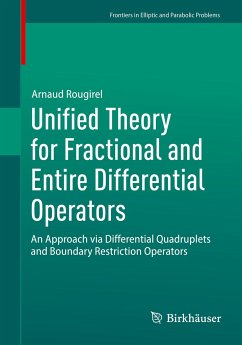 Frontiers in Elliptic and Parabolic Problems

Arnaud Rougirel

Unified Theory for Fractional and Entire Differential Operators

An Approach via Differential Quadruplets and Boundary Restriction Operators

Birkhäuser